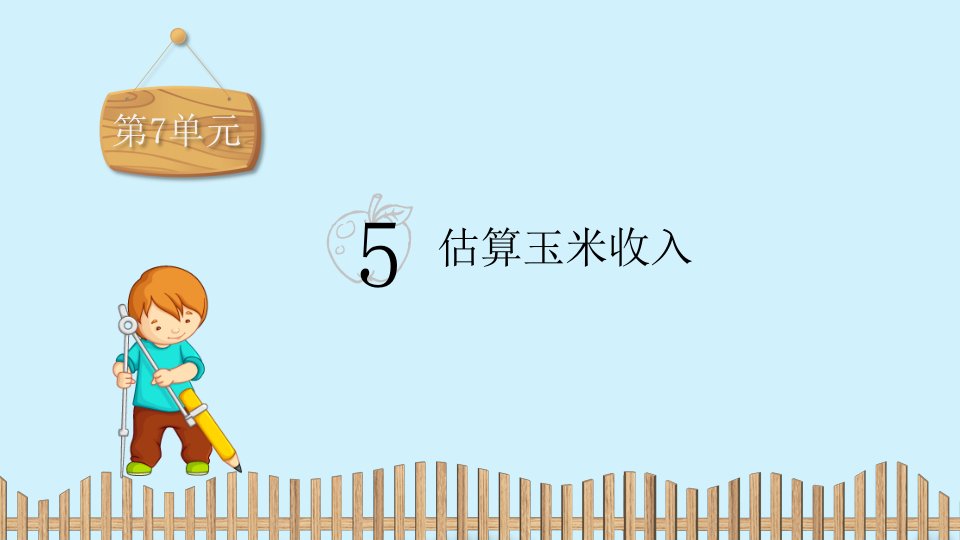 第7单元

5 估算玉米收入